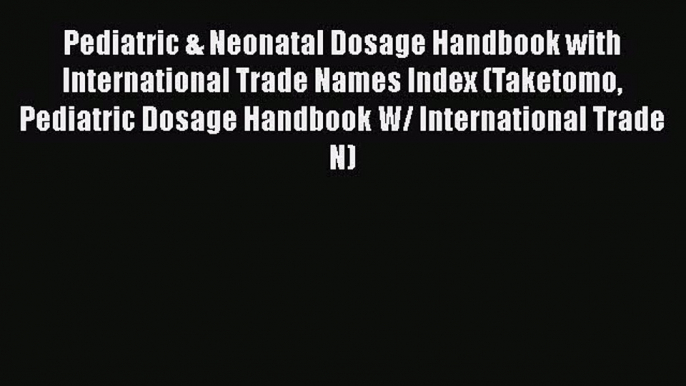 Pediatric & Neonatal Dosage Handbook with International Trade Names Index (Taketomo, Pediatric Dosage Handbook W/ International Trade N)